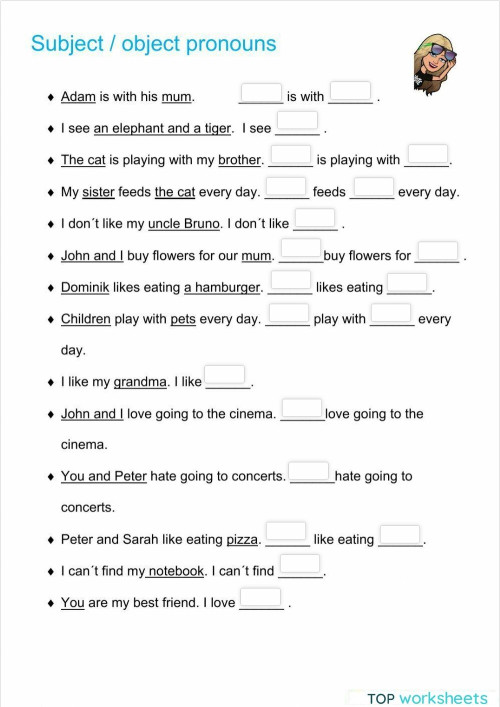 Subject / object pronouns

♦ Adam is with his mum. ______ is with ______ .

♦ I see an elephant and a tiger. I see ______ .

♦ The cat is playing with my brother. ______ is playing with ______.

♦ My sister feeds the cat every day. ______ feeds ______ every day.

♦ I don´t like my uncle Bruno. I don´t like ______ .

♦ John and I buy flowers for our mum. ______buy flowers for ______ .

♦ Dominik likes eating a hamburger. ______ likes eating ______.

♦ Children play with pets every day. ______ play with ______ every day.

♦ I like my grandma. I like ______.

♦ John and I love going to the cinema. ______love going to the cinema.

♦ You and Peter hate going to concerts. ______hate going to concerts.

♦ Peter and Sarah like eating pizza. ______ like eating ______.

♦ I can´t find my notebook. I can´t find ______.

♦ You are my best friend. I love ______ .

TOP worksheets